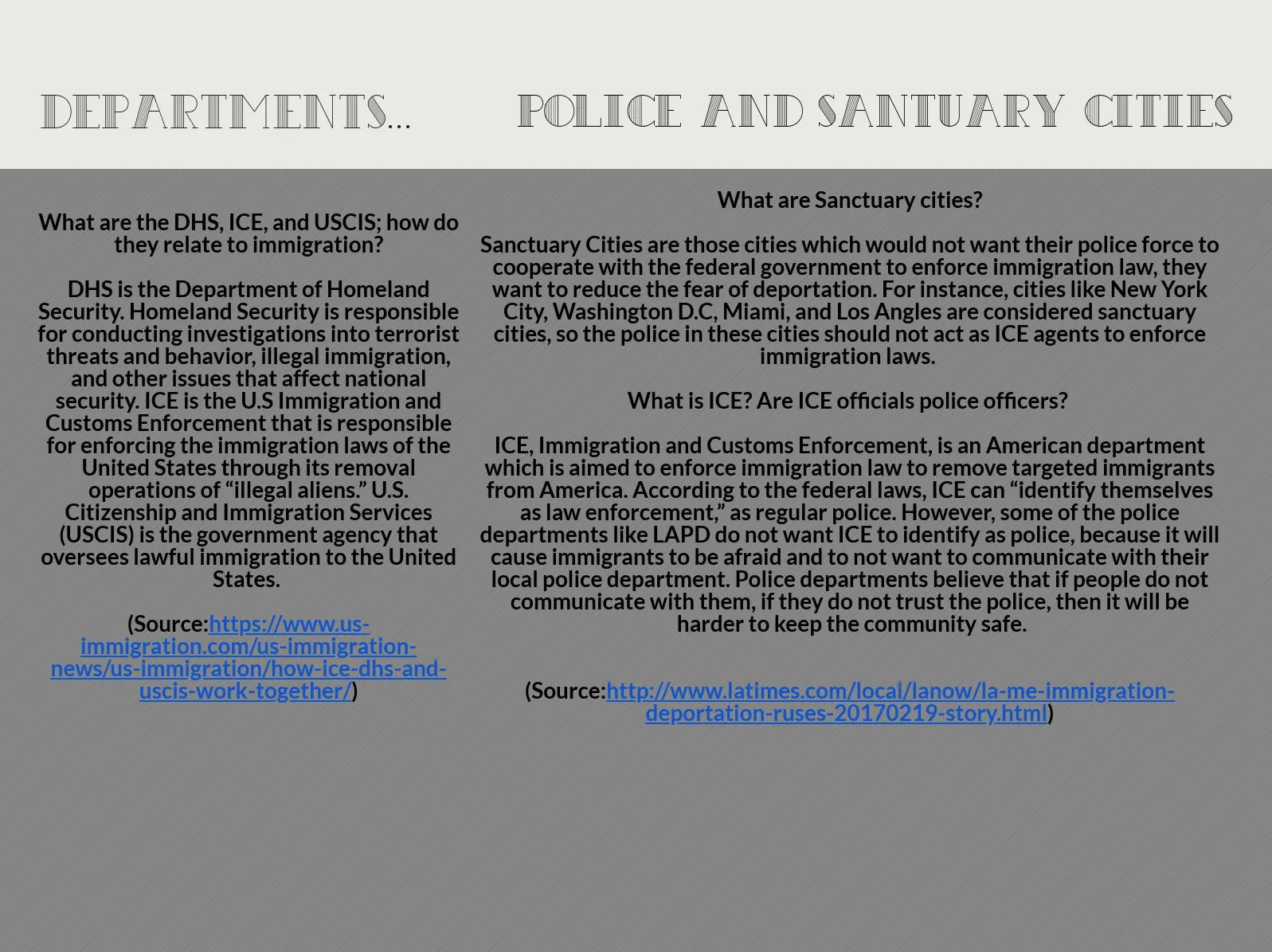 DEPARTMENTS...

What are the DHS, ICE, and USCIS; how do they relate to immigration?

DHS is the Department of Homeland Security. Homeland Security is responsible for conducting investigations into terrorist threats and behavior, illegal immigration, and other issues that affect national security. ICE is the U.S Immigration and Customs Enforcement that is responsible for enforcing the immigration laws of the United States through its removal operations of "illegal aliens." U.S. Citizenship and Immigration Services (USCIS) is the government agency that oversees lawful immigration to the United States.

(Source:https://www.us-immigration.com/us-immigration-news/us-immigration/how-ice-dhs-and-uscis-work-together/)

POLICE AND SANTUARY CITIES

What are Sanctuary cities?

Sanctuary Cities are those cities which would not want their police force to cooperate with the federal government to enforce immigration law, they want to reduce the fear of deportation. For instance, cities like New York City, Washington D.C, Miami, and Los Angles are considered sanctuary cities, so the police in these cities should not act as ICE agents to enforce immigration laws.

What is ICE? Are ICE officials police officers?

ICE, Immigration and Customs Enforcement, is an American department which is aimed to enforce immigration law to remove targeted immigrants from America. According to the federal laws, ICE can "identify themselves as law enforcement," as regular police. However, some of the police departments like LAPD do not want ICE to identify as police, because it will cause immigrants to be afraid and to not want to communicate with their local police department. Police departments believe that if people do not communicate with them, if they do not trust the police, then it will be harder to keep the community safe.

(Source:http://www.latimes.com/local/lanow/la-me-immigration-deportation-ruses-20170219-story.html)